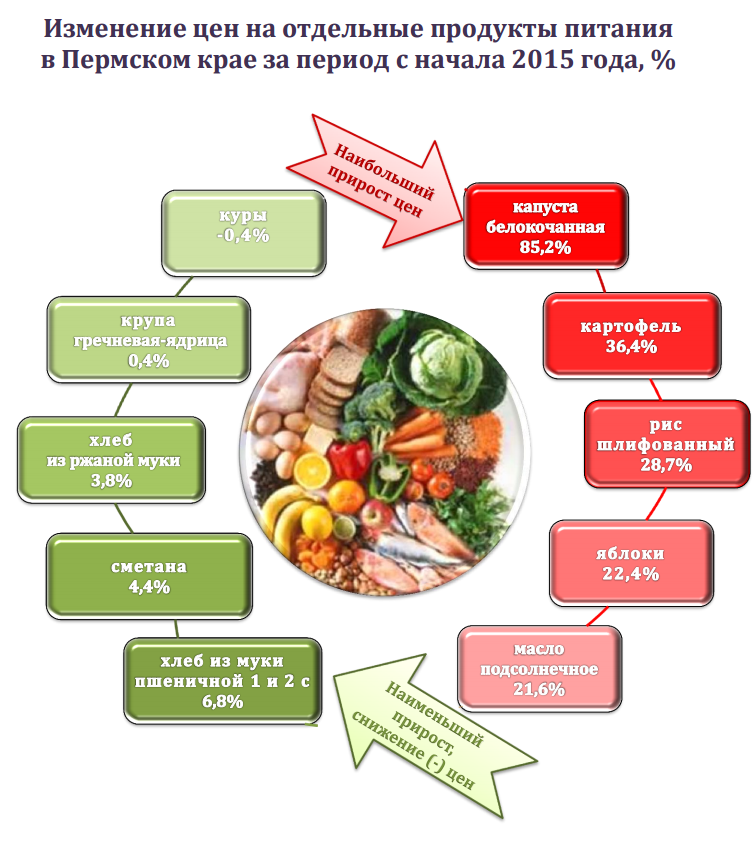 Изменение цен на отдельные продукты питания в Пермском крае за период с начала 2015 года, %

Наибольший прирост цен

капуста белокочанная 85,2%

картофель 36,4%

рис шлифованный 28,7%

яблоки 22,4%

масло подсолнечное 21,6%

Наименьший прирост, снижение (-) цен

хлеб из муки пшеничной 1 и 2 с 6,8%

сметана 4,4%

хлеб из ржаной муки 3,8%

крупа гречневая-ядрица 0,4%

куры -0,4%